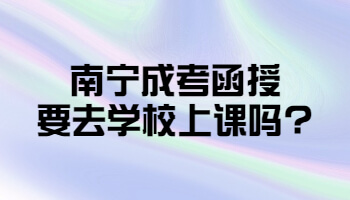 南宁成考函授
要去学校上课吗？